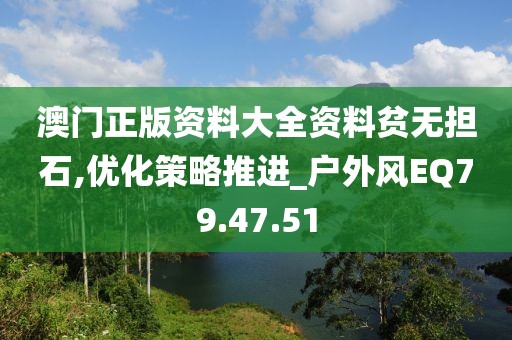 澳门正版资料大全资料贫无担石,优化策略推进_户外风EQ79.47.51